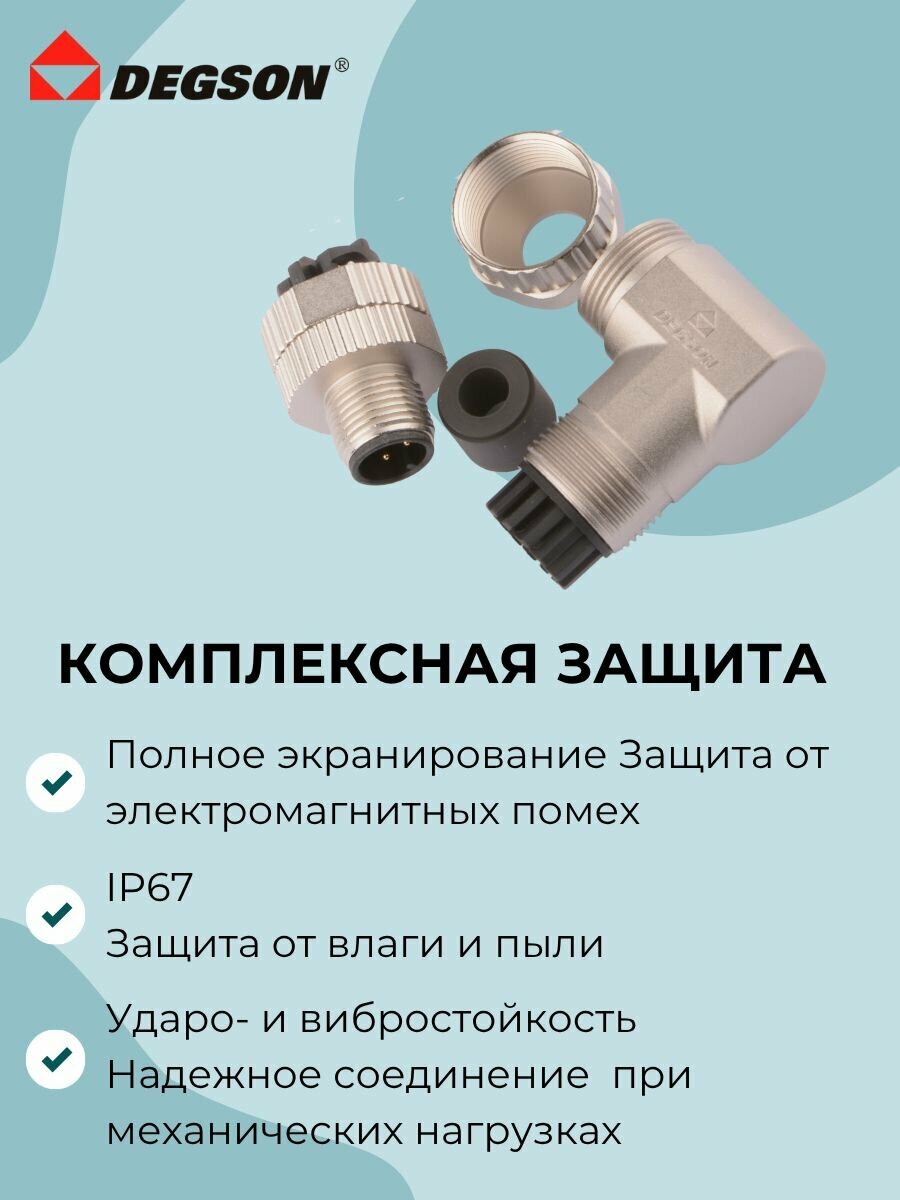 DEGSON®

DEGSON

КОМПЛЕКСНАЯ ЗАЩИТА

Полное экранирование Защита от электромагнитных помех

IP67
Защита от влаги и пыли

Ударо- и вибростойкость
Надежное соединение при механических нагрузках